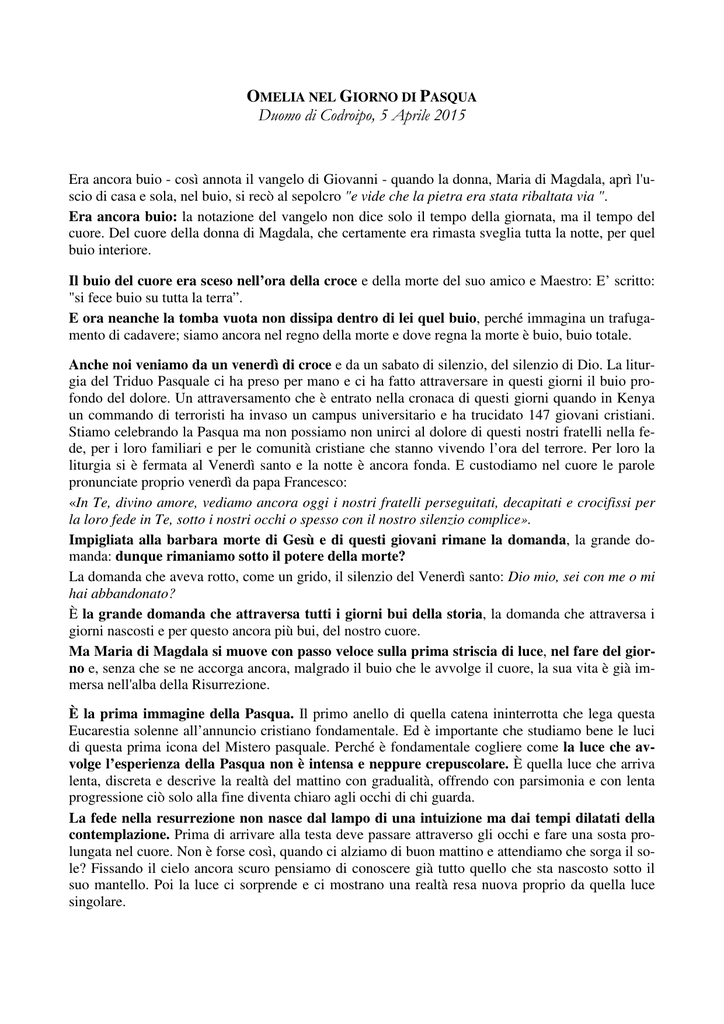 OMELIA NEL GIORNO DI PASQUA
Duomo di Codroipo, 5 Aprile 2015

Era ancora buio - così annota il vangelo di Giovanni - quando la donna, Maria di Magdala, aprì l'uscio di casa e sola, nel buio, si recò al sepolcro "e vide che la pietra era stata ribaltata via ".
Era ancora buio: la notazione del vangelo non dice solo il tempo della giornata, ma il tempo del cuore. Del cuore della donna di Magdala, che certamente era rimasta sveglia tutta la notte, per quel buio interiore.

Il buio del cuore era sceso nell'ora della croce e della morte del suo amico e Maestro: E' scritto: "si fece buio su tutta la terra".
E ora neanche la tomba vuota non dissipa dentro di lei quel buio, perché immagina un trafugamento di cadavere; siamo ancora nel regno della morte e dove regna la morte è buio, buio totale.

Anche noi veniamo da un venerdì di croce e da un sabato di silenzio, del silenzio di Dio. La liturgia del Triduo Pasquale ci ha preso per mano e ci ha fatto attraversare in questi giorni il buio profondo del dolore. Un attraversamento che è entrato nella cronaca di questi giorni quando in Kenya un commando di terroristi ha invaso un campus universitario e ha trucidato 147 giovani cristiani. Stiamo celebrando la Pasqua ma non possiamo non unirci al dolore di questi nostri fratelli nella fede, per i loro familiari e per le comunità cristiane che stanno vivendo l'ora del terrore. Per loro la liturgia si è fermata al Venerdì santo e la notte è ancora fonda. E custodiamo nel cuore le parole pronunciate proprio venerdì da papa Francesco:
«In Te, divino amore, vediamo ancora oggi i nostri fratelli perseguitati, decapitati e crocifissi per la loro fede in Te, sotto i nostri occhi o spesso con il nostro silenzio complice».
Impigliata alla barbara morte di Gesù e di questi giovani rimane la domanda, la grande domanda: dunque rimaniamo sotto il potere della morte?
La domanda che aveva rotto, come un grido, il silenzio del Venerdì santo: Dio mio, sei con me o mi hai abbandonato?
È la grande domanda che attraversa tutti i giorni bui della storia, la domanda che attraversa i giorni nascosti e per questo ancora più bui, del nostro cuore.
Ma Maria di Magdala si muove con passo veloce sulla prima striscia di luce, nel fare del giorno e, senza che se ne accorga ancora, malgrado il buio che le avvolge il cuore, la sua vita è già immersa nell'alba della Risurrezione.

È la prima immagine della Pasqua. Il primo anello di quella catena ininterrotta che lega questa Eucarestia solenne all'annuncio cristiano fondamentale. Ed è importante che studiamo bene le luci di questa prima icona del Mistero pasquale. Perché è fondamentale cogliere come la luce che avvolge l'esperienza della Pasqua non è intensa e neppure crepuscolare. È quella luce che arriva lenta, discreta e descrive la realtà del mattino con gradualità, offrendo con parsimonia e con lenta progressione ciò solo alla fine diventa chiaro agli occhi di chi guarda.
La fede nella resurrezione non nasce dal lampo di una intuizione ma dai tempi dilatati della contemplazione. Prima di arrivare alla testa deve passare attraverso gli occhi e fare una sosta prolungata nel cuore. Non è forse così, quando ci alziamo di buon mattino e attendiamo che sorga il sole? Fissando il cielo ancora scuro pensiamo di conoscere già tutto quello che sta nascosto sotto il suo mantello. Poi la luce ci sorprende e ci mostrano una realtà resa nuova proprio da quella luce singolare.